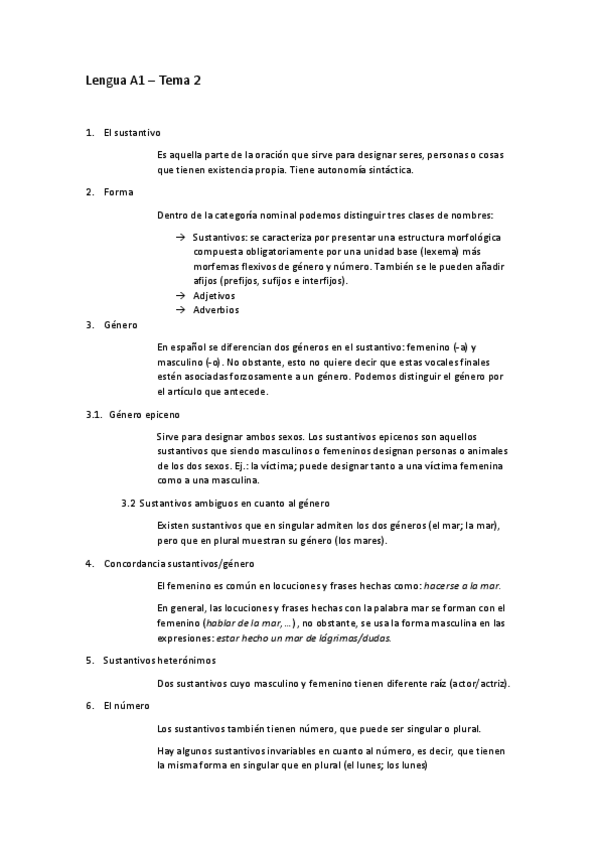 Lengua A1 – Tema 2

1. El sustantivo

Es aquella parte de la oración que sirve para designar seres, personas o cosas que tienen existencia propia. Tiene autonomía sintáctica.

2. Forma

Dentro de la categoría nominal podemos distinguir tres clases de nombres:

→ Sustantivos: se caracteriza por presentar una estructura morfológica compuesta obligatoriamente por una unidad base (lexema) más morfemas flexivos de género y número. También se le pueden añadir afijos (prefijos, sufijos e interfijos).
→ Adjetivos
→ Adverbios

3. Género

En español se diferencian dos géneros en el sustantivo: femenino (-a) y masculino (-o). No obstante, esto no quiere decir que estas vocales finales estén asociadas forzosamente a un género. Podemos distinguir el género por el artículo que antecede.

3.1. Género epiceno

Sirve para designar ambos sexos. Los sustantivos epicenos son aquellos sustantivos que siendo masculinos o femeninos designan personas o animales de los dos sexos. Ej.: la víctima; puede designar tanto a una víctima femenina como a una masculina.

3.2 Sustantivos ambiguos en cuanto al género

Existen sustantivos que en singular admiten los dos géneros (el mar; la mar), pero que en plural muestran su género (los mares).

4. Concordancia sustantivos/género

El femenino es común en locuciones y frases hechas como: hacerse a la mar.

En general, las locuciones y frases hechas con la palabra mar se forman con el femenino (hablar de la mar, …) , no obstante, se usa la forma masculina en las expresiones: estar hecho un mar de lágrimas/dudas.

5. Sustantivos heterónimos

Dos sustantivos cuyo masculino y femenino tienen diferente raíz (actor/actriz).

6. El número

Los sustantivos también tienen número, que puede ser singular o plural.

Hay algunos sustantivos invariables en cuanto al número, es decir, que tienen la misma forma en singular que en plural (el lunes; los lunes)